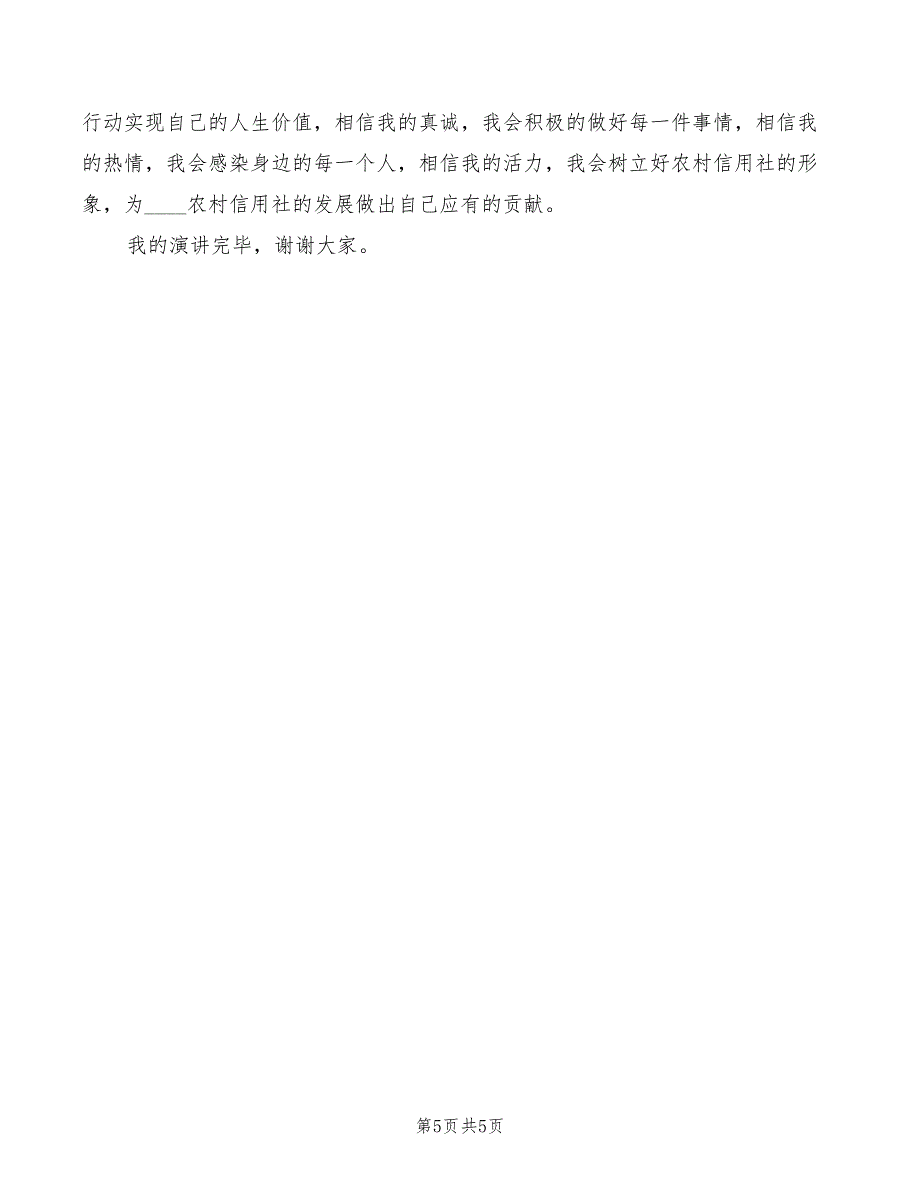 行动实现自己的人生价值，相信我的真诚，我会积极的做好每一件事情，相信我的热情，我会感染身边的每一个人，相信我的活力，我会树立好农村信用社的形象，为____农村信用社的发展做出自己应有的贡献。

我的演讲完毕，谢谢大家。

第5页 共5页